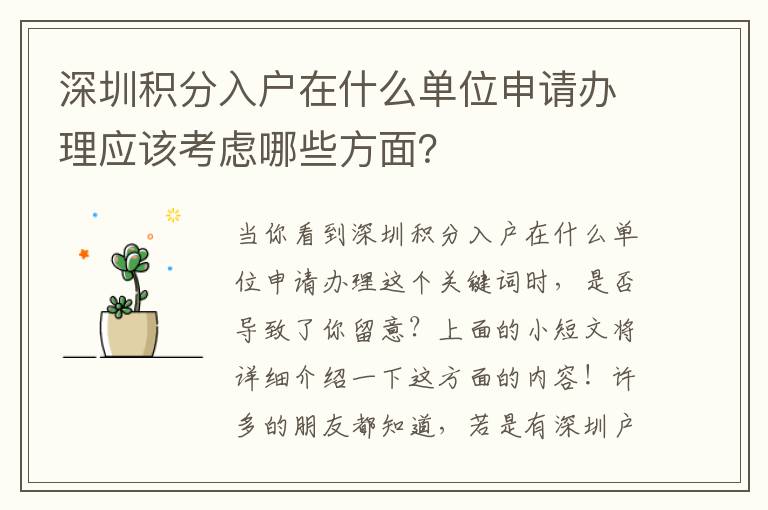 深圳积分入户在什么单位申请办理应该考虑哪些方面？

当你看到深圳积分入户在什么单位申请办理这个关键词时，是否导致了你留意？上面的小短文将详细介绍一下这方面的内容！许多的朋友都知道，若是有深圳户